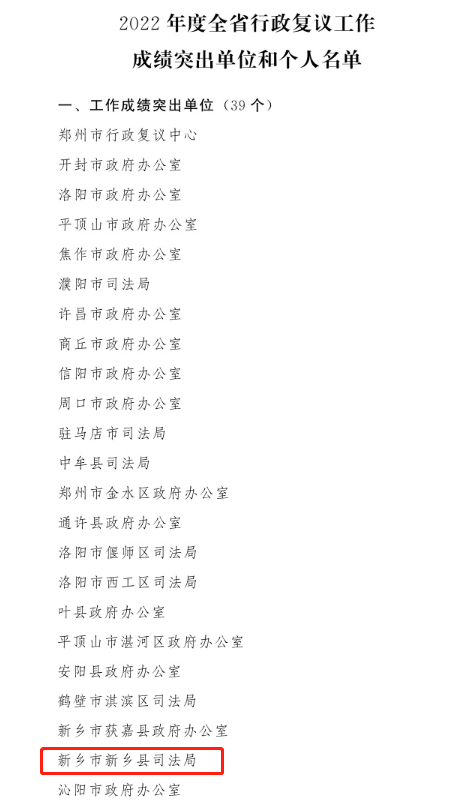 2022 年度全省行政复议工作
成绩突出单位和个人名单

一、工作成绩突出单位（39 个）

郑州市行政复议中心

开封市政府办公室

洛阳市政府办公室

平顶山市政府办公室

焦作市政府办公室

濮阳市司法局

许昌市政府办公室

商丘市政府办公室

信阳市政府办公室

周口市政府办公室

驻马店市司法局

中牟县司法局

郑州市金水区政府办公室

通许县政府办公室

洛阳市偃师区司法局

洛阳市西工区司法局

叶县政府办公室

平顶山市湛河区政府办公室

安阳县政府办公室

鹤壁市淇滨区司法局

新乡市获嘉县政府办公室

新乡市新乡县司法局

沁阳市政府办公室